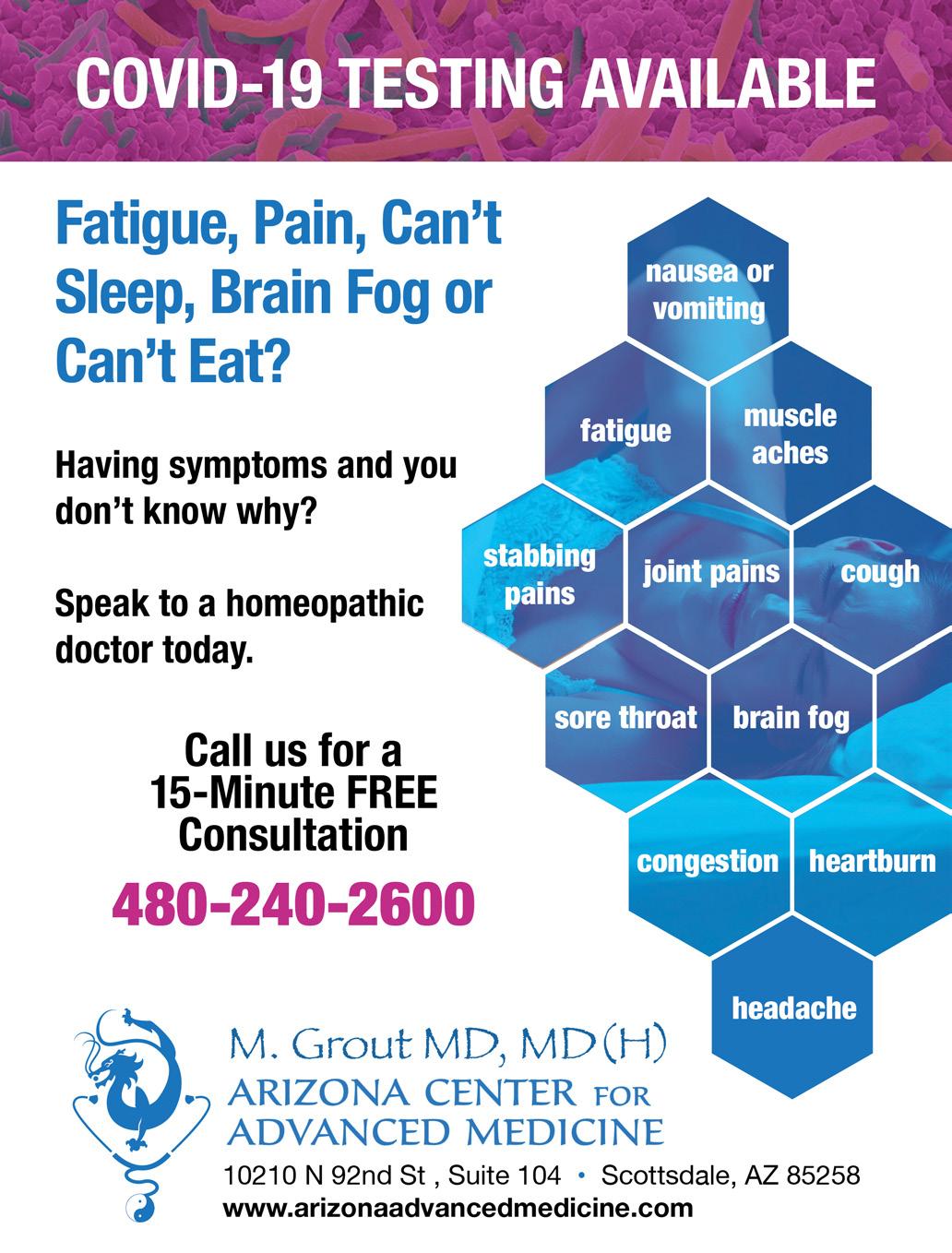 COVID-19 TESTING AVAILABLE

Fatigue, Pain, Can't Sleep, Brain Fog or Can't Eat?

Having symptoms and you don't know why?

Speak to a homeopathic doctor today.

Call us for a 15-Minute FREE Consultation

480-240-2600

nausea or vomiting

fatigue

muscle aches

stabbing pains

joint pains

cough

sore throat

brain fog

congestion

heartburn

headache

M. Grout MD, MD(H)
ARIZONA CENTER FOR ADVANCED MEDICINE

10210 N 92nd St , Suite 104 • Scottsdale, AZ 85258
www.arizonaadvancedmedicine.com